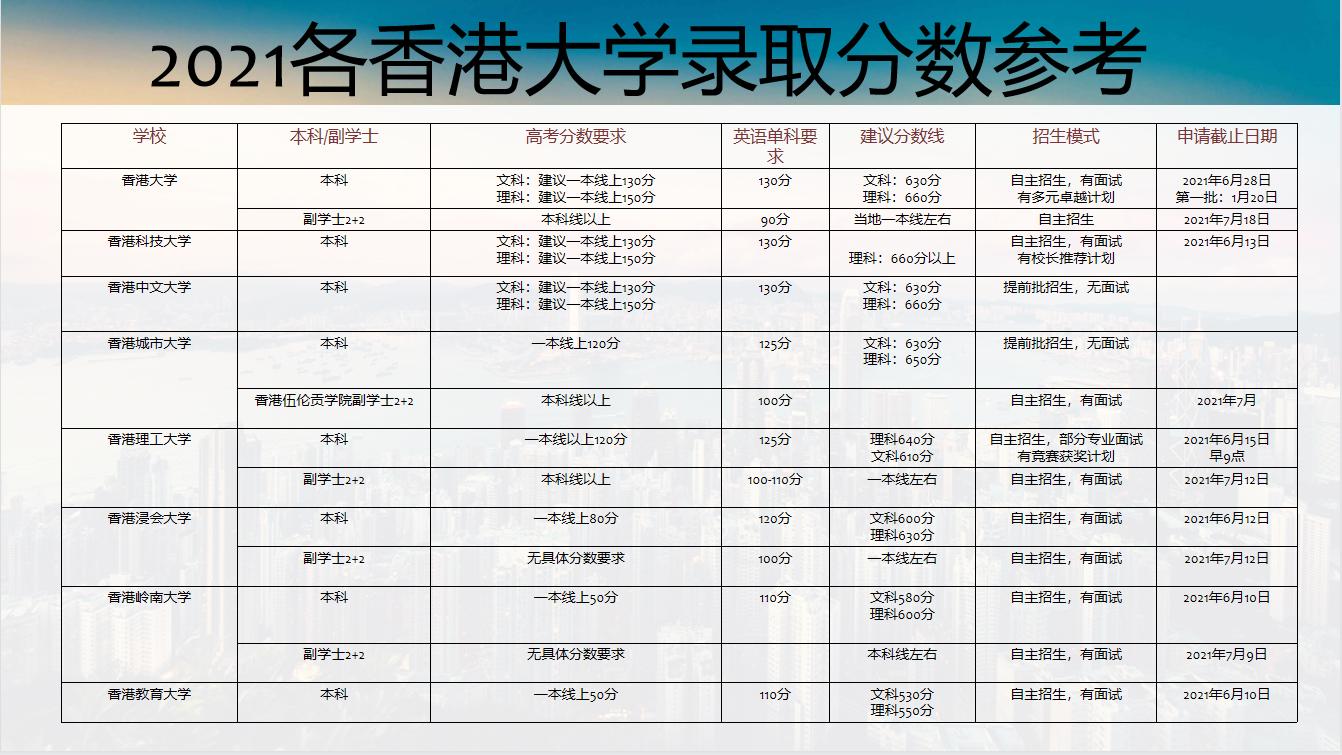 2021各香港大学录取分数参考

| 学校 | 本科/副学士 | 高考分数要求 | 英语单科要求 | 建议分数线 | 招生模式 | 申请截止日期 |
|---|---|---|---|---|---|---|
| 香港大学 | 本科 | 文科：建议一本线上130分 理科：建议一本线上150分 | 130分 | 文科：630分 理科：660分 | 自主招生，有面试 有多元卓越计划 | 2021年6月28日 第一批：1月20日 |
|  | 副学士2+2 | 本科线以上 | 90分 | 当地一本线左右 | 自主招生 | 2021年7月18日 |
| 香港科技大学 | 本科 | 文科：建议一本线上130分 理科：建议一本线上150分 | 130分 | 理科：660分以上 | 自主招生，有面试 有校长推荐计划 | 2021年6月13日 |
| 香港中文大学 | 本科 | 文科：建议一本线上130分 理科：建议一本线上150分 | 130分 | 文科：630分 理科：660分 | 提前批招生，无面试 |  |
| 香港城市大学 | 本科 | 一本线上120分 | 125分 | 文科：630分 理科：650分 | 提前批招生，无面试 |  |
|  | 香港伍伦贡学院副学士2+2 | 本科线以上 | 100分 |  | 自主招生，有面试 | 2021年7月 |
| 香港理工大学 | 本科 | 一本线以上120分 | 125分 | 理科640分 文科610分 | 自主招生，部分专业面试 有竞赛获奖计划 | 2021年6月15日 早9点 |
|  | 副学士2+2 | 本科线以上 | 100-110分 | 一本线左右 | 自主招生，有面试 | 2021年7月12日 |
| 香港浸会大学 | 本科 | 一本线上80分 | 120分 | 文科600分 理科630分 | 自主招生，有面试 | 2021年6月12日 |
|  | 副学士2+2 | 无具体分数要求 | 100分 | 一本线左右 | 自主招生，有面试 | 2021年7月12日 |
| 香港岭南大学 | 本科 | 一本线上50分 | 110分 | 文科580分 理科600分 | 自主招生，有面试 | 2021年6月10日 |
|  | 副学士2+2 | 无具体分数要求 |  | 本科线左右 | 自主招生，有面试 | 2021年7月9日 |
| 香港教育大学 | 本科 | 一本线上50分 | 110分 | 文科530分 理科550分 | 自主招生，有面试 | 2021年6月10日 |